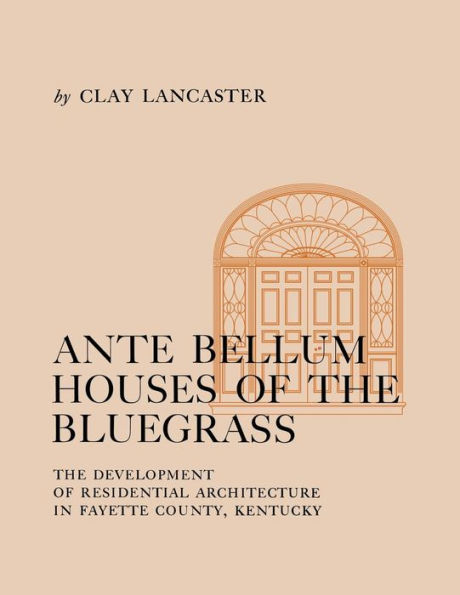 by CLAY LANCASTER

ANTE BELLUM HOUSES OF THE BLUEGRASS

THE DEVELOPMENT OF RESIDENTIAL ARCHITECTURE IN FAYETTE COUNTY, KENTUCKY